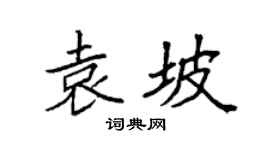 袁坡

词典网